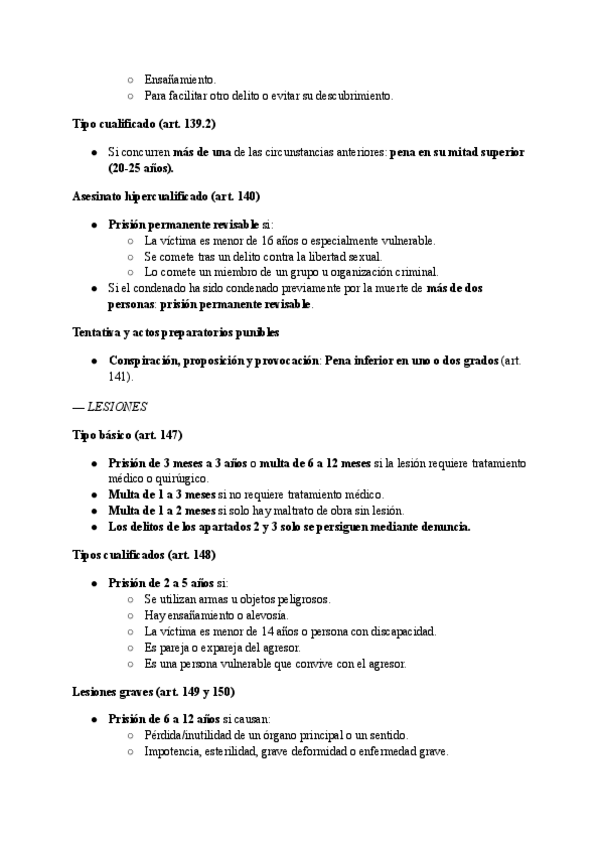 ○ Ensañamiento.
○ Para facilitar otro delito o evitar su descubrimiento.

Tipo cualificado (art. 139.2)

● Si concurren más de una de las circunstancias anteriores: pena en su mitad superior (20-25 años).

Asesinato hipercualificado (art. 140)

● Prisión permanente revisable si:
○ La víctima es menor de 16 años o especialmente vulnerable.
○ Se comete tras un delito contra la libertad sexual.
○ Lo comete un miembro de un grupo u organización criminal.
● Si el condenado ha sido condenado previamente por la muerte de más de dos personas: prisión permanente revisable.

Tentativa y actos preparatorios punibles

● Conspiración, proposición y provocación: Pena inferior en uno o dos grados (art. 141).

— LESIONES

Tipo básico (art. 147)

● Prisión de 3 meses a 3 años o multa de 6 a 12 meses si la lesión requiere tratamiento médico o quirúrgico.
● Multa de 1 a 3 meses si no requiere tratamiento médico.
● Multa de 1 a 2 meses si solo hay maltrato de obra sin lesión.
● Los delitos de los apartados 2 y 3 solo se persiguen mediante denuncia.

Tipos cualificados (art. 148)

● Prisión de 2 a 5 años si:
○ Se utilizan armas u objetos peligrosos.
○ Hay ensañamiento o alevosía.
○ La víctima es menor de 14 años o persona con discapacidad.
○ Es pareja o expareja del agresor.
○ Es una persona vulnerable que convive con el agresor.

Lesiones graves (art. 149 y 150)

● Prisión de 6 a 12 años si causan:
○ Pérdida/inutilidad de un órgano principal o un sentido.
○ Impotencia, esterilidad, grave deformidad o enfermedad grave.